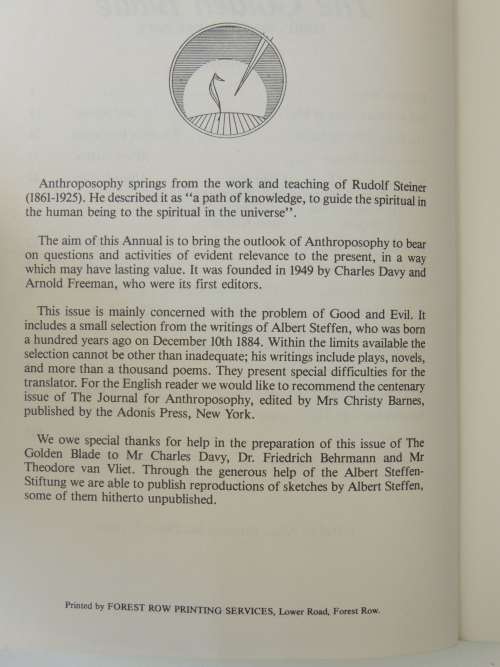 Anthroposophy springs from the work and teaching of Rudolf Steiner (1861-1925). He described it as "a path of knowledge, to guide the spiritual in the human being to the spiritual in the universe".

The aim of this Annual is to bring the outlook of Anthroposophy to bear on questions and activities of evident relevance to the present, in a way which may have lasting value. It was founded in 1949 by Charles Davy and Arnold Freeman, who were its first editors.

This issue is mainly concerned with the problem of Good and Evil. It includes a small selection from the writings of Albert Steffen, who was born a hundred years ago on December 10th 1884. Within the limits available the selection cannot be other than inadequate; his writings include plays, novels, and more than a thousand poems. They present special difficulties for the translator. For the English reader we would like to recommend the centenary issue of The Journal for Anthroposophy, edited by Mrs Christy Barnes, published by the Adonis Press, New York.

We owe special thanks for help in the preparation of this issue of The Golden Blade to Mr Charles Davy, Dr. Friedrich Behrmann and Mr Theodore van Vliet. Through the generous help of the Albert Steffen-Stiftung we are able to publish reproductions of sketches by Albert Steffen, some of them hitherto unpublished.

Printed by FOREST ROW PRINTING SERVICES, Lower Road, Forest Row.